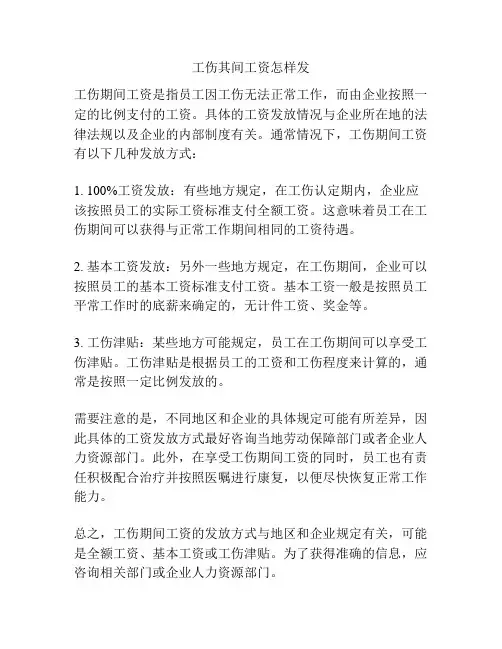 工伤其间工资怎样发

工伤期间工资是指员工因工伤无法正常工作，而由企业按照一定的比例支付的工资。具体的工资发放情况与企业所在地的法律法规以及企业的内部制度有关。通常情况下，工伤期间工资有以下几种发放方式：

1. 100%工资发放：有些地方规定，在工伤认定期内，企业应该按照员工的实际工资标准支付全额工资。这意味着员工在工伤期间可以获得与正常工作期间相同的工资待遇。

2. 基本工资发放：另外一些地方规定，在工伤期间，企业可以按照员工的基本工资标准支付工资。基本工资一般是按照员工平常工作时的底薪来确定的，无计件工资、奖金等。

3. 工伤津贴：某些地方可能规定，员工在工伤期间可以享受工伤津贴。工伤津贴是根据员工的工资和工伤程度来计算的，通常是按照一定比例发放的。

需要注意的是，不同地区和企业的具体规定可能有所差异，因此具体的工资发放方式最好咨询当地劳动保障部门或者企业人力资源部门。此外，在享受工伤期间工资的同时，员工也有责任积极配合治疗并按照医嘱进行康复，以便尽快恢复正常工作能力。

总之，工伤期间工资的发放方式与地区和企业规定有关，可能是全额工资、基本工资或工伤津贴。为了获得准确的信息，应咨询相关部门或企业人力资源部门。